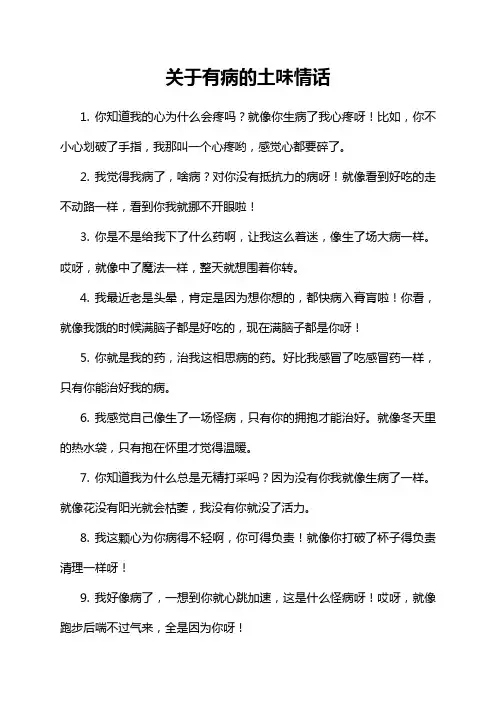 关于有病的土味情话

1. 你知道我的心为什么会疼吗？就像你生病了我心疼呀！比如，你不小心划破了手指，我那叫一个心疼哟，感觉心都要碎了。

2. 我觉得我病了，啥病？对你没有抵抗力的病呀！就像看到好吃的走不动路一样，看到你我就挪不开眼啦！

3. 你是不是给我下了什么药啊，让我这么着迷，像生了场大病一样。哎呀，就像中了魔法一样，整天就想围着你转。

4. 我最近老是头晕，肯定是因为想你想的，都快病入膏肓啦！你看，就像我饿的时候满脑子都是好吃的，现在满脑子都是你呀！

5. 你就是我的药，治我这相思病的药。好比我感冒了吃感冒药一样，只有你能治好我的病。

6. 我感觉自己像生了一场怪病，只有你的拥抱才能治好。就像冬天里的热水袋，只有抱在怀里才觉得温暖。

7. 你知道我为什么总是无精打采吗？因为没有你我就像生病了一样。就像花没有阳光就会枯萎，我没有你就没了活力。

8. 我这颗心为你病得不轻啊，你可得负责！就像你打破了杯子得负责清理一样呀！

9. 我好像病了，一想到你就心跳加速，这是什么怪病呀！哎呀，就像跑步后喘不过气来，全是因为你呀！